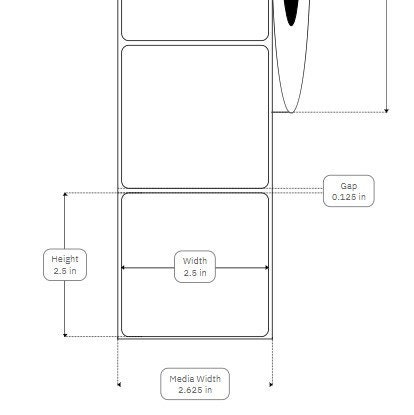 Gap
0.125 in

Height
2.5 in

Width
2.5 in

Media Width
2.625 in